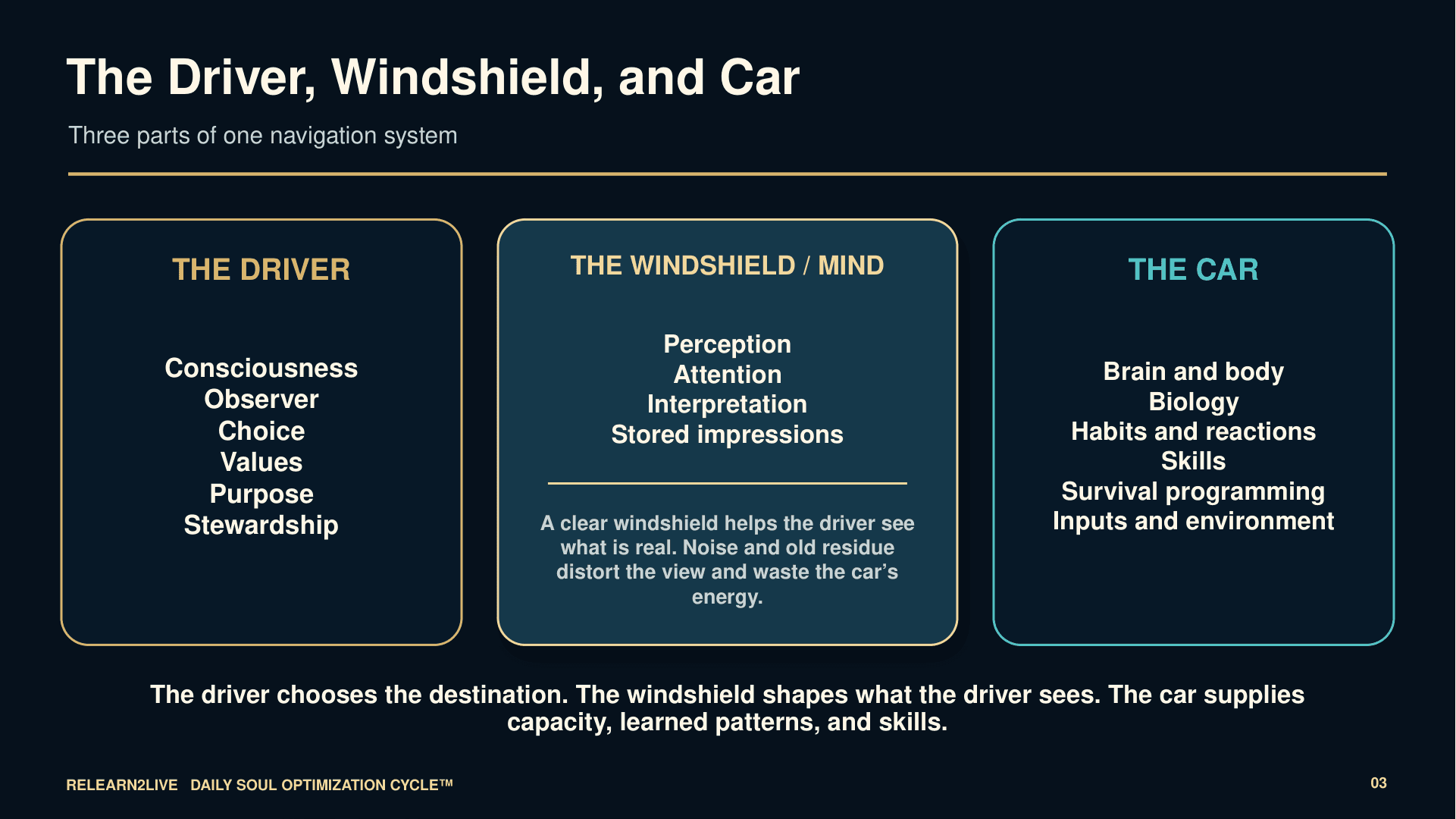 The Driver, Windshield, and Car

Three parts of one navigation system

THE DRIVER

Consciousness
Observer
Choice
Values
Purpose
Stewardship

THE WINDSHIELD / MIND

Perception
Attention
Interpretation
Stored impressions

A clear windshield helps the driver see what is real. Noise and old residue distort the view and waste the car's energy.

THE CAR

Brain and body
Biology
Habits and reactions
Skills
Survival programming
Inputs and environment

The driver chooses the destination. The windshield shapes what the driver sees. The car supplies capacity, learned patterns, and skills.

RELEARN2LIVE DAILY SOUL OPTIMIZATION CYCLE™

03